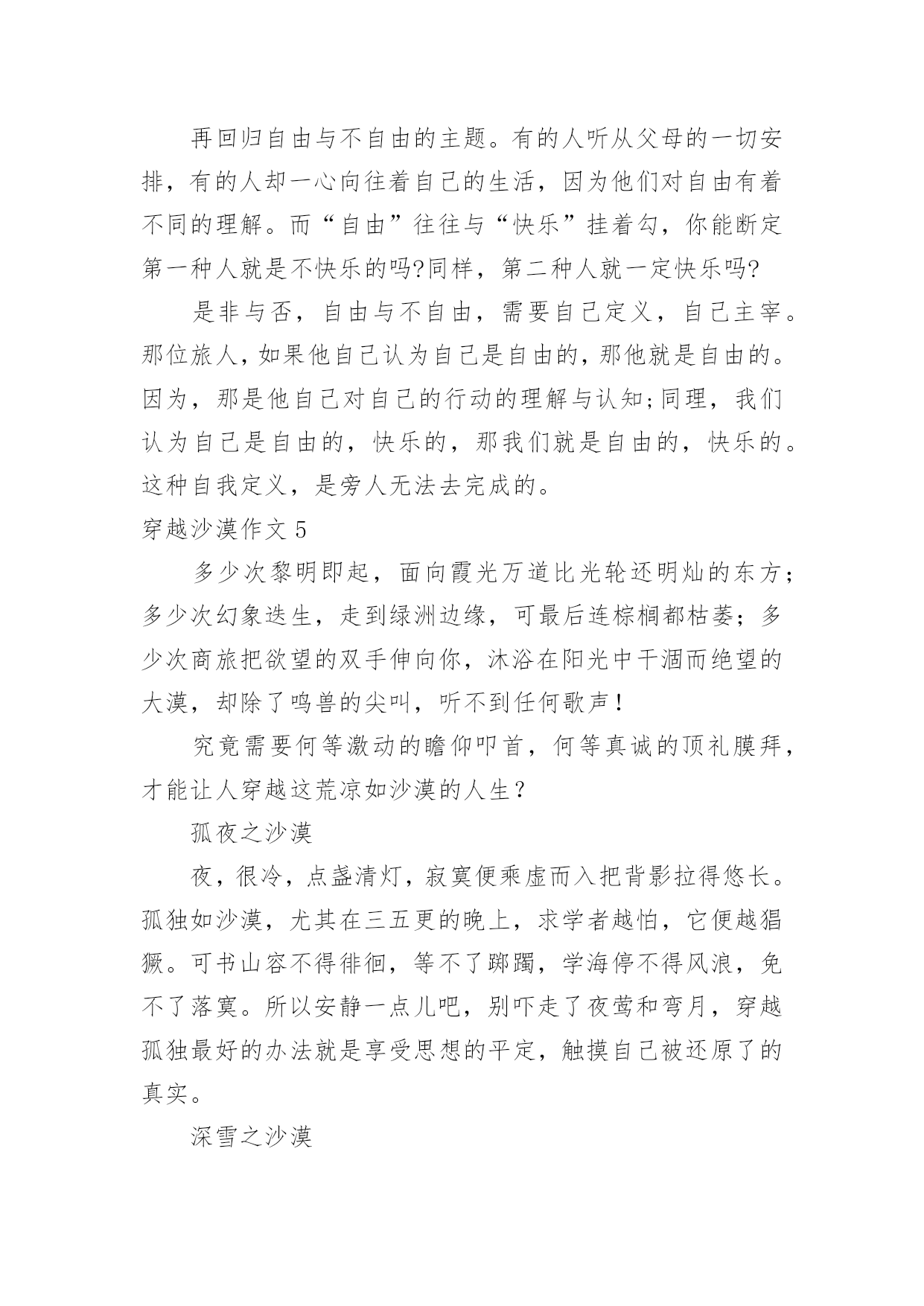 再回归自由与不自由的主题。有的人听从父母的一切安排，有的人却一心向往着自己的生活，因为他们对自由有着不同的理解。而“自由”往往与“快乐”挂着勾，你能断定第一种人就是不快乐的吗?同样，第二种人就一定快乐吗?

是非与否，自由与不自由，需要自己定义，自己主宰。那位旅人，如果他自己认为自己是自由的，那他就是自由的。因为，那是他自己对自己的行动的理解与认知;同理，我们认为自己是自由的，快乐的，那我们就是自由的，快乐的。这种自我定义，是旁人无法去完成的。

穿越沙漠作文 5

多少次黎明即起，面向霞光万道比光轮还明灿的东方；多少次幻象迭生，走到绿洲边缘，可最后连棕榈都枯萎；多少次商旅把欲望的双手伸向你，沐浴在阳光中干涸而绝望的大漠，却除了鸣兽的尖叫，听不到任何歌声！

究竟需要何等激动的瞻仰叩首，何等真诚的顶礼膜拜，才能让人穿越这荒凉如沙漠的人生？

孤夜之沙漠

夜，很冷，点盏清灯，寂寞便乘虚而入把背影拉得悠长。孤独如沙漠，尤其在三五更的晚上，求学者越怕，它便越猖獗。可书山容不得徘徊，等不了踯躅，学海停不得风浪，免不了落寞。所以安静一点儿吧，别吓走了夜莺和弯月，穿越孤独最好的办法就是享受思想的平定，触摸自己被还原了的真实。

深雪之沙漠